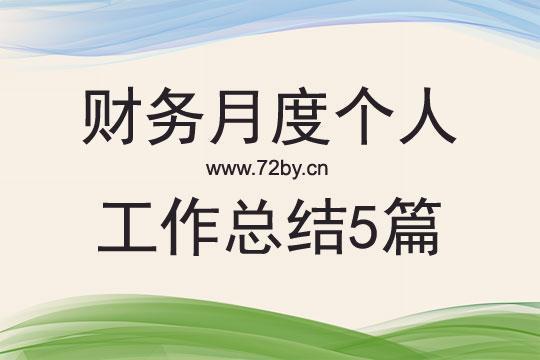 财务月度个人

www.72by.cn

工作总结5篇